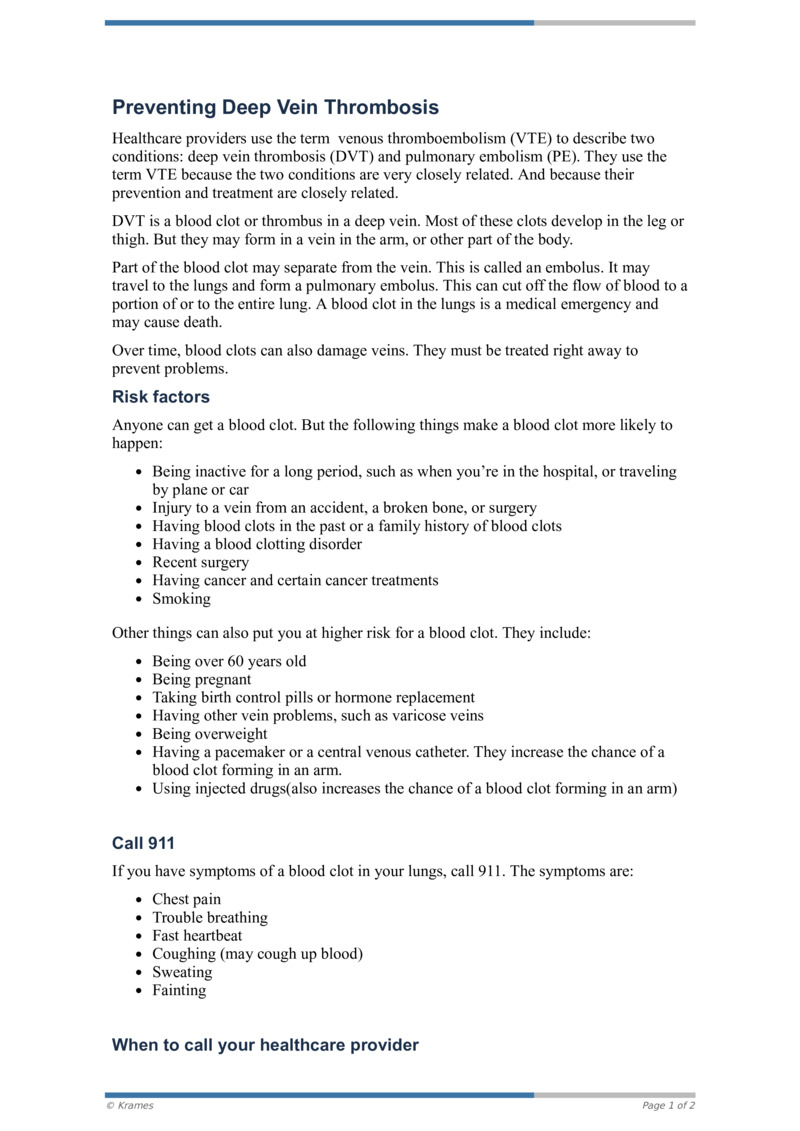 Preventing Deep Vein Thrombosis

Healthcare providers use the term venous thromboembolism (VTE) to describe two conditions: deep vein thrombosis (DVT) and pulmonary embolism (PE). They use the term VTE because the two conditions are very closely related. And because their prevention and treatment are closely related.

DVT is a blood clot or thrombus in a deep vein. Most of these clots develop in the leg or thigh. But they may form in a vein in the arm, or other part of the body.

Part of the blood clot may separate from the vein. This is called an embolus. It may travel to the lungs and form a pulmonary embolus. This can cut off the flow of blood to a portion of or to the entire lung. A blood clot in the lungs is a medical emergency and may cause death.

Over time, blood clots can also damage veins. They must be treated right away to prevent problems.

Risk factors

Anyone can get a blood clot. But the following things make a blood clot more likely to happen:

• Being inactive for a long period, such as when you're in the hospital, or traveling by plane or car
• Injury to a vein from an accident, a broken bone, or surgery
• Having blood clots in the past or a family history of blood clots
• Having a blood clotting disorder
• Recent surgery
• Having cancer and certain cancer treatments
• Smoking

Other things can also put you at higher risk for a blood clot. They include:

• Being over 60 years old
• Being pregnant
• Taking birth control pills or hormone replacement
• Having other vein problems, such as varicose veins
• Being overweight
• Having a pacemaker or a central venous catheter. They increase the chance of a blood clot forming in an arm.
• Using injected drugs(also increases the chance of a blood clot forming in an arm)

Call 911

If you have symptoms of a blood clot in your lungs, call 911. The symptoms are:

• Chest pain
• Trouble breathing
• Fast heartbeat
• Coughing (may cough up blood)
• Sweating
• Fainting

When to call your healthcare provider

© Krames

Page 1 of 2